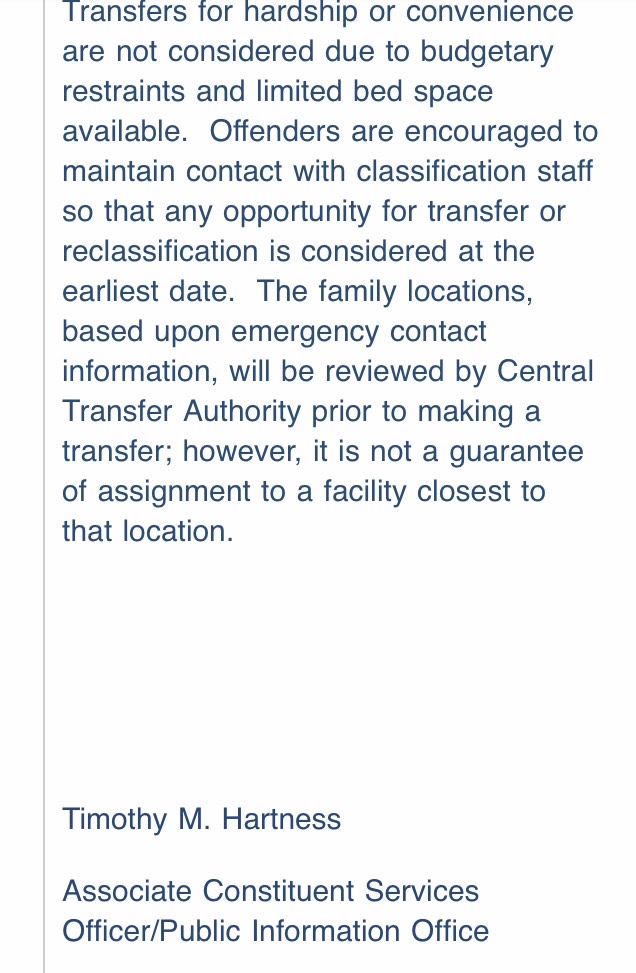 Transfers for hardship or convenience are not considered due to budgetary restraints and limited bed space available.  Offenders are encouraged to maintain contact with classification staff so that any opportunity for transfer or reclassification is considered at the earliest date.  The family locations, based upon emergency contact information, will be reviewed by Central Transfer Authority prior to making a transfer; however, it is not a guarantee of assignment to a facility closest to that location.

Timothy M. Hartness

Associate Constituent Services Officer/Public Information Office